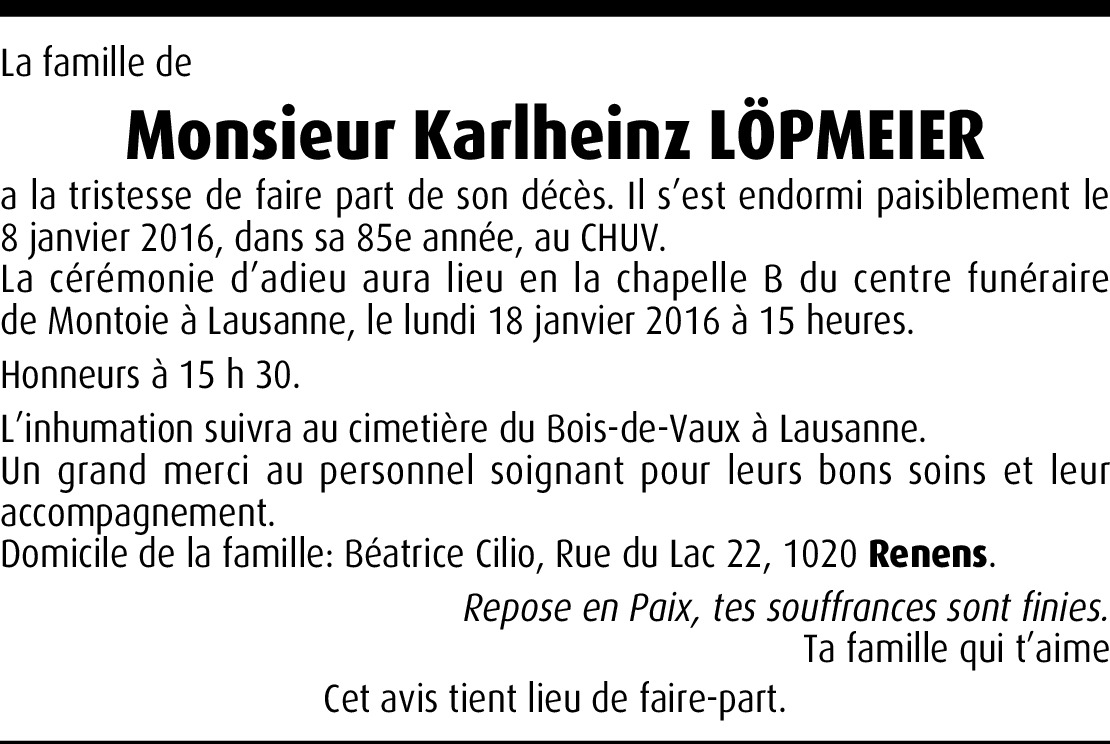 La famille de

Monsieur Karlheinz LÖPMEIER

a la tristesse de faire part de son décès. Il s'est endormi paisiblement le 8 janvier 2016, dans sa 85e année, au CHUV.
La cérémonie d'adieu aura lieu en la chapelle B du centre funéraire de Montoie à Lausanne, le lundi 18 janvier 2016 à 15 heures.

Honneurs à 15 h 30.

L'inhumation suivra au cimetière du Bois-de-Vaux à Lausanne.
Un grand merci au personnel soignant pour leurs bons soins et leur accompagnement.
Domicile de la famille: Béatrice Cilio, Rue du Lac 22, 1020 Renens.

Repose en Paix, tes souffrances sont finies.
Ta famille qui t'aime

Cet avis tient lieu de faire-part.